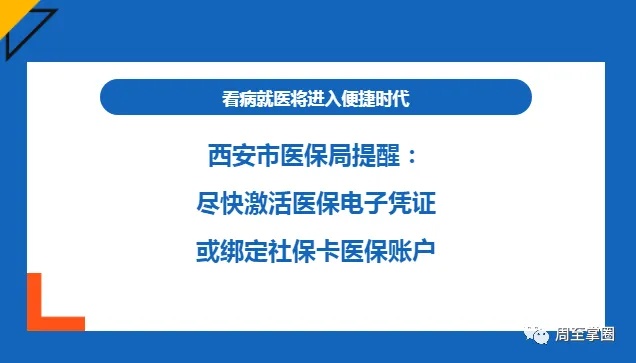 看病就医将进入便捷时代

西安市医保局提醒：

尽快激活医保电子凭证

或绑定社保卡医保账户

周至掌圈